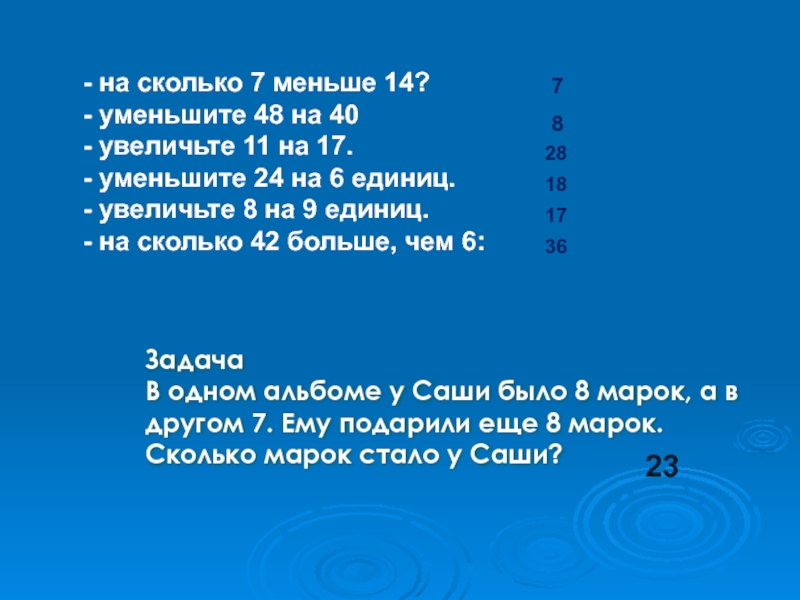 - на сколько 7 меньше 14?
- уменьшите 48 на 40
- увеличьте 11 на 17.
- уменьшите 24 на 6 единиц.
- увеличьте 8 на 9 единиц.
- на сколько 42 больше, чем 6:

7
8
28
18
17
36

Задача
В одном альбоме у Саши было 8 марок, а в другом 7. Ему подарили еще 8 марок. Сколько марок стало у Саши?

23